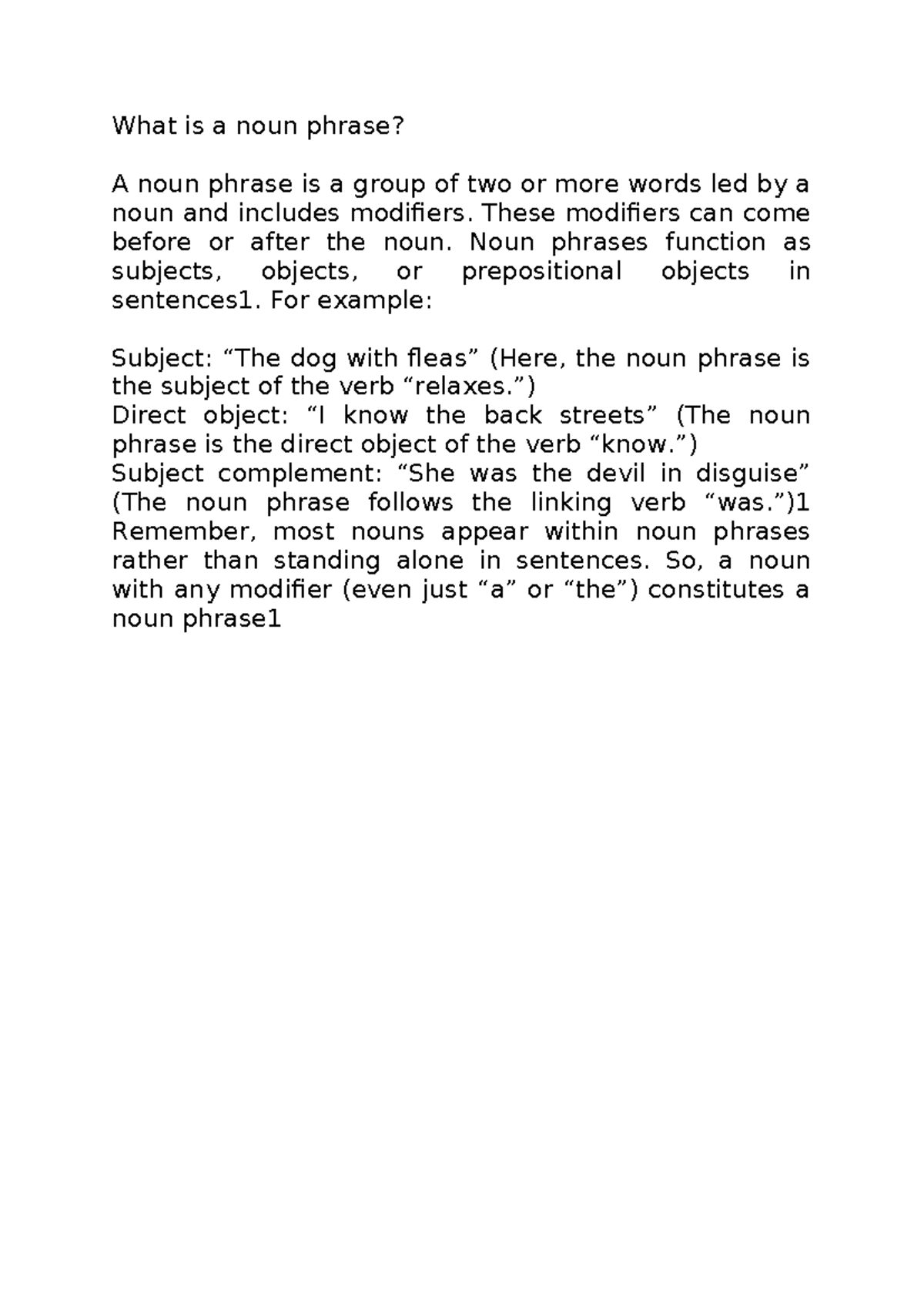 What is a noun phrase?

A noun phrase is a group of two or more words led by a noun and includes modifiers. These modifiers can come before or after the noun. Noun phrases function as subjects, objects, or prepositional objects in sentences1. For example:

Subject: “The dog with fleas” (Here, the noun phrase is the subject of the verb “relaxes.”)
Direct object: “I know the back streets” (The noun phrase is the direct object of the verb “know.”)
Subject complement: “She was the devil in disguise” (The noun phrase follows the linking verb “was.”)1
Remember, most nouns appear within noun phrases rather than standing alone in sentences. So, a noun with any modifier (even just “a” or “the”) constitutes a noun phrase1